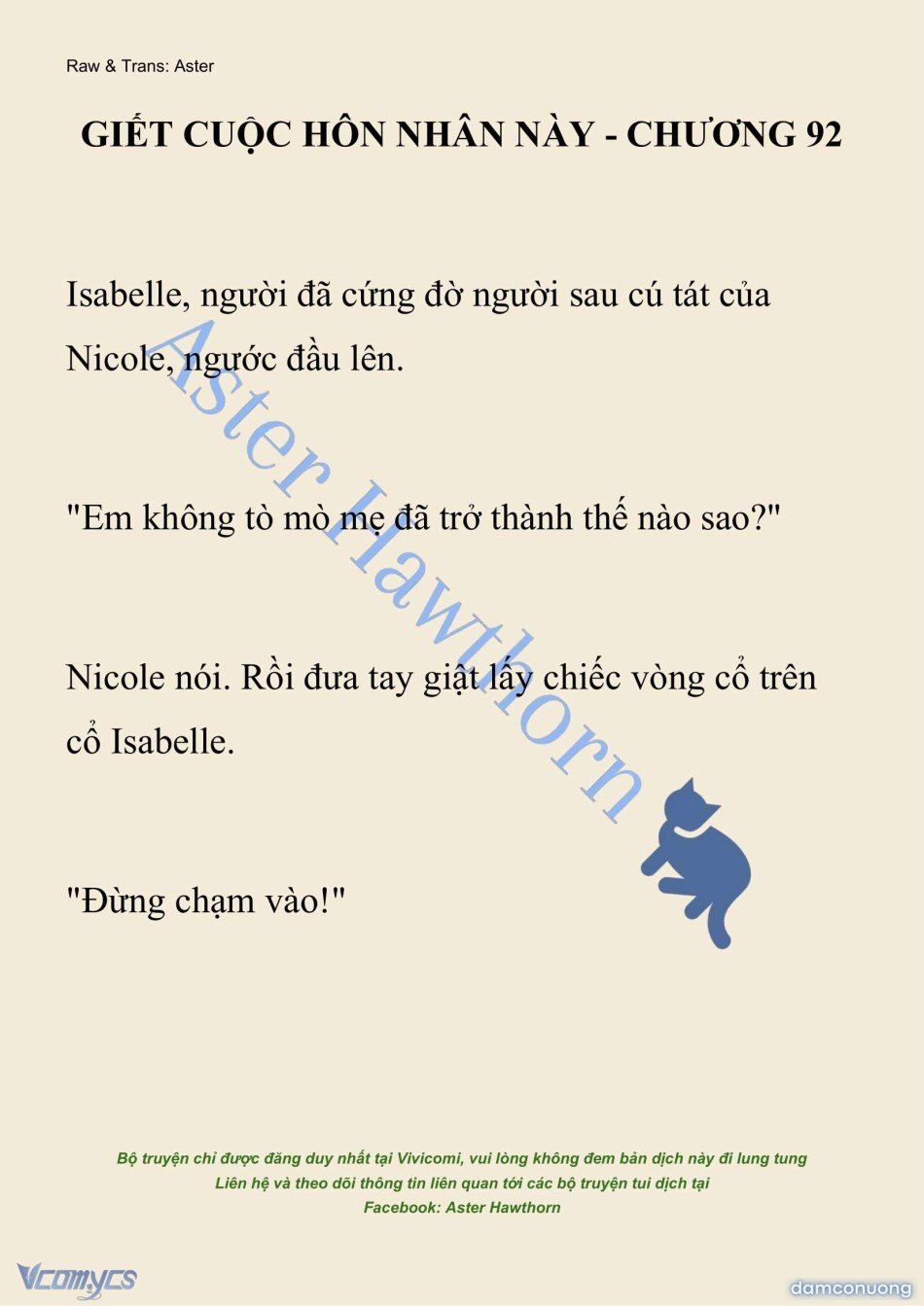 Raw & Trans: Aster

GIẾT CUỘC HÔN NHÂN NÀY - CHƯƠNG 92

Isabelle, người đã cứng đờ người sau cú tát của Nicole, ngước đầu lên.

"Em không tò mò mẹ đã trở thành thế nào sao?"

Nicole nói. Rồi đưa tay giật lấy chiếc vòng cổ trên cổ Isabelle.

"Đừng chạm vào!"

Aster Hawthorn

Bộ truyện chỉ được đăng duy nhất tại Vivicomi, vui lòng không đem bản dịch này đi lung tung
Liên hệ và theo dõi thông tin liên quan tới các bộ truyện tui dịch tại
Facebook: Aster Hawthorn

Vcomycs

damconuong